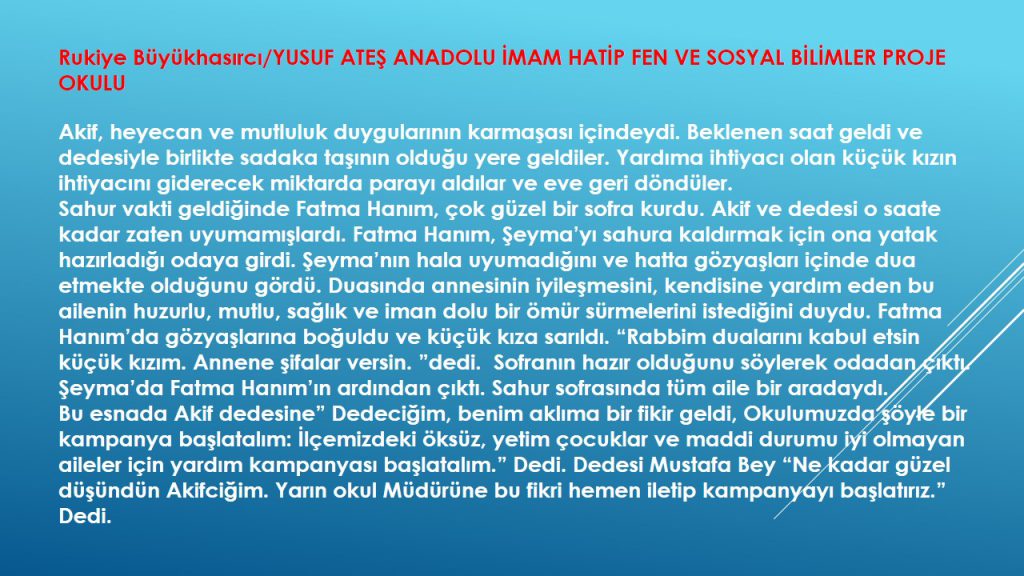 Rukiye Büyükhasırcı/YUSUF ATEŞ ANADOLU İMAM HATİP FEN VE SOSYAL BİLİMLER PROJE OKULU

Akif, heyecan ve mutluluk duygularının karmaşası içindeydi. Beklenen saat geldi ve dedesiyle birlikte sadaka taşının olduğu yere geldiler. Yardıma ihtiyacı olan küçük kızın ihtiyacını giderecek miktarda parayı aldılar ve eve geri döndüler.
Sahur vakti geldiğinde Fatma Hanım, çok güzel bir sofra kurdu. Akif ve dedesi o saate kadar zaten uyumamışlardı. Fatma Hanım, Şeyma'yı sahura kaldırmak için ona yatak hazırladığı odaya girdi. Şeyma'nın hala uyumadığını ve hatta gözyaşları içinde dua etmekte olduğunu gördü. Duasında annesinin iyileşmesini, kendisine yardım eden bu ailenin huzurlu, mutlu, sağlık ve iman dolu bir ömür sürmelerini istediğini duydu. Fatma Hanım'da gözyaşlarına boğuldu ve küçük kıza sarıldı. "Rabbim dualarını kabul etsin küçük kızım. Annene şifalar versin. "dedi. Sofranın hazır olduğunu söylerek odadan çıktı. Şeyma'da Fatma Hanım'ın ardından çıktı. Sahur sofrasında tüm aile bir aradaydı.
Bu esnada Akif dedesine" Dedeciğim, benim aklıma bir fikir geldi, Okulumuzda şöyle bir kampanya başlatalım: İlçemizdeki öksüz, yetim çocuklar ve maddi durumu iyi olmayan aileler için yardım kampanyası başlatalım." Dedi. Dedesi Mustafa Bey "Ne kadar güzel düşündün Akifciğim. Yarın okul Müdürüne bu fikri hemen iletip kampanyayı başlatırız." Dedi.